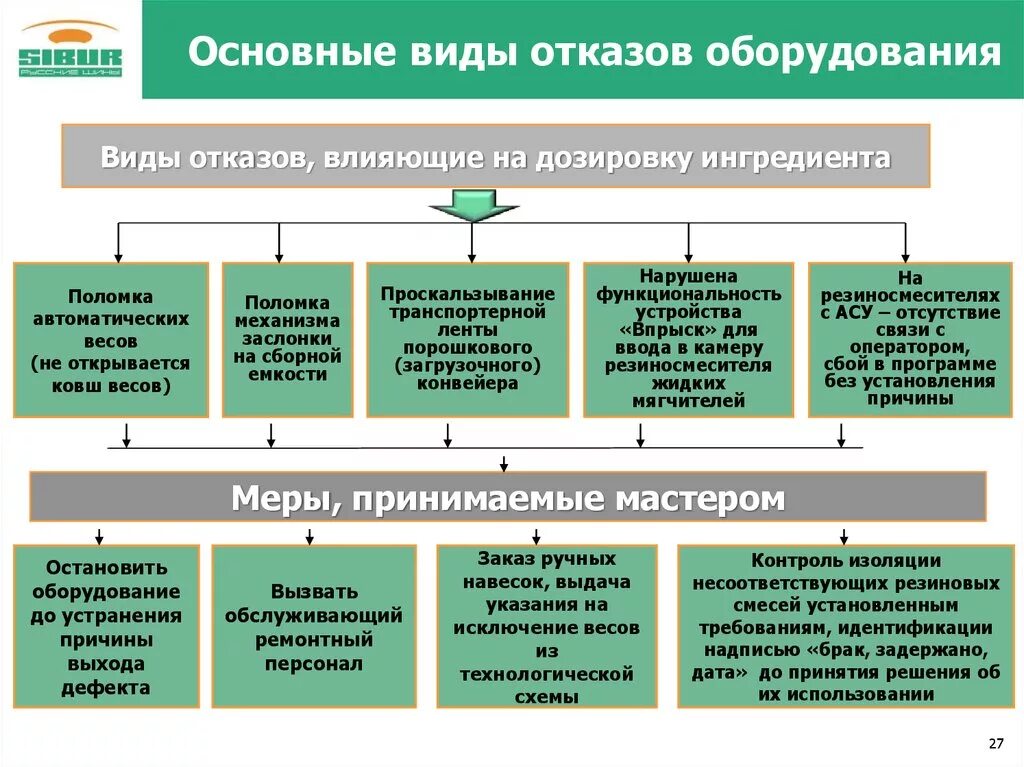 SIBUR
РУССКИЕ ШИНЫ

Основные виды отказов оборудования

Виды отказов, влияющие на дозировку ингредиента

Поломка автоматических весов (не открывается ковш весов)

Поломка механизма заслонки на сборной емкости

Проскальзывание транспортерной ленты порошкового (загрузочного) конвейера

Нарушена функциональность устройства «Впрыск» для ввода в камеру резиносмесителя жидких мягчителей

На резиносмесителях с АСУ – отсутствие связи с оператором, сбой в программе без установления причины

Меры, принимаемые мастером

Остановить оборудование до устранения причины выхода дефекта

Вызвать обслуживающий ремонтный персонал

Заказ ручных навесок, выдача указания на исключение весов из технологической схемы

Контроль изоляции несоответствующих резиновых смесей установленным требованиям, идентификации надписью «брак, задержано, дата» до принятия решения об их использовании

27